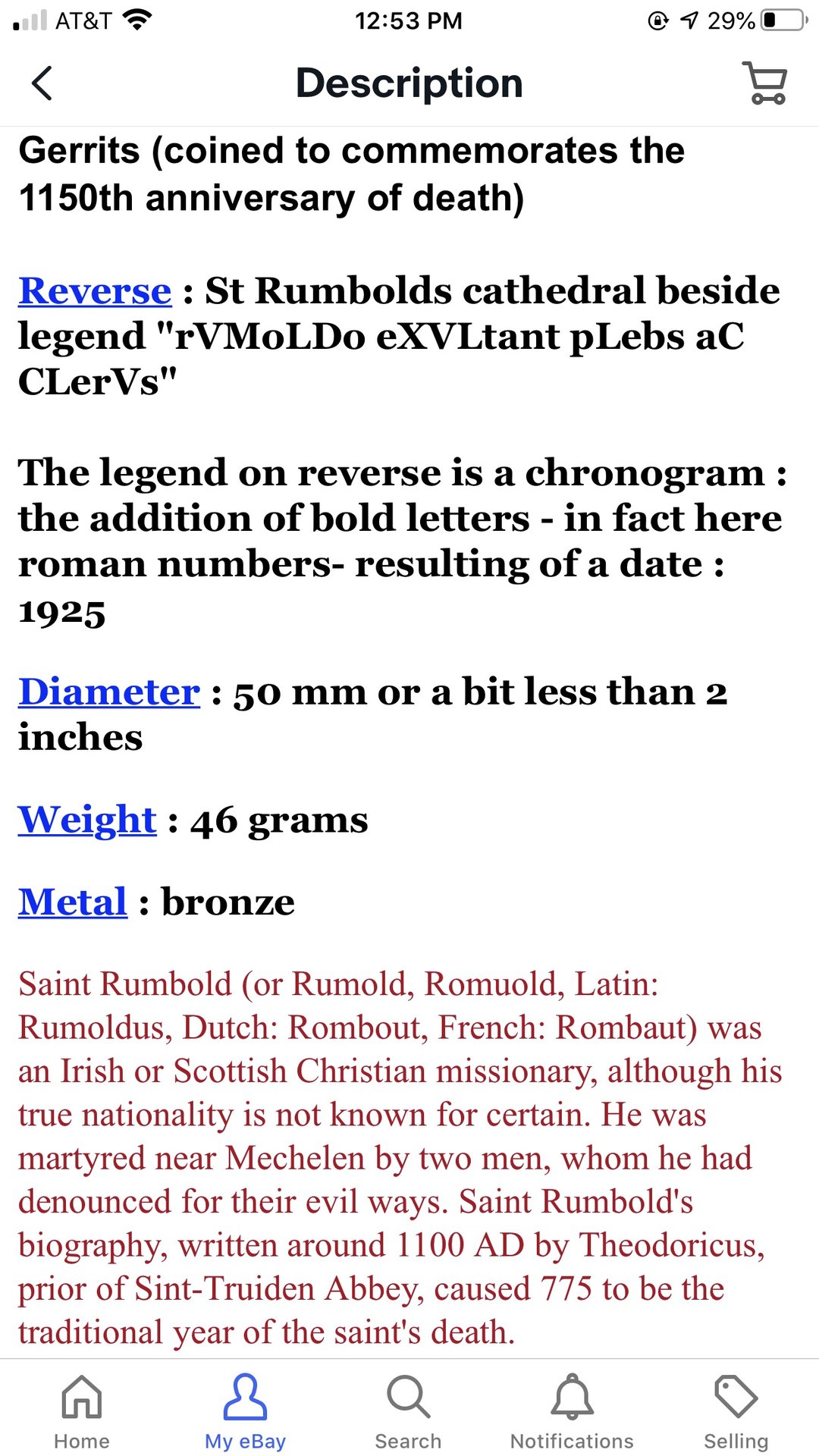 AT&T 12:53 PM 29%

Description

Gerrits (coined to commemorates the 1150th anniversary of death)

Reverse : St Rumbolds cathedral beside legend "rVMoLDo eXVLtant pLebs aC CLerVs"

The legend on reverse is a chronogram : the addition of bold letters - in fact here roman numbers- resulting of a date : 1925

Diameter : 50 mm or a bit less than 2 inches

Weight : 46 grams

Metal : bronze

Saint Rumbold (or Rumold, Romuold, Latin: Rumoldus, Dutch: Rombout, French: Rombaut) was an Irish or Scottish Christian missionary, although his true nationality is not known for certain. He was martyred near Mechelen by two men, whom he had denounced for their evil ways. Saint Rumbold's biography, written around 1100 AD by Theodoricus, prior of Sint-Truiden Abbey, caused 775 to be the traditional year of the saint's death.

Home My eBay Search Notifications Selling